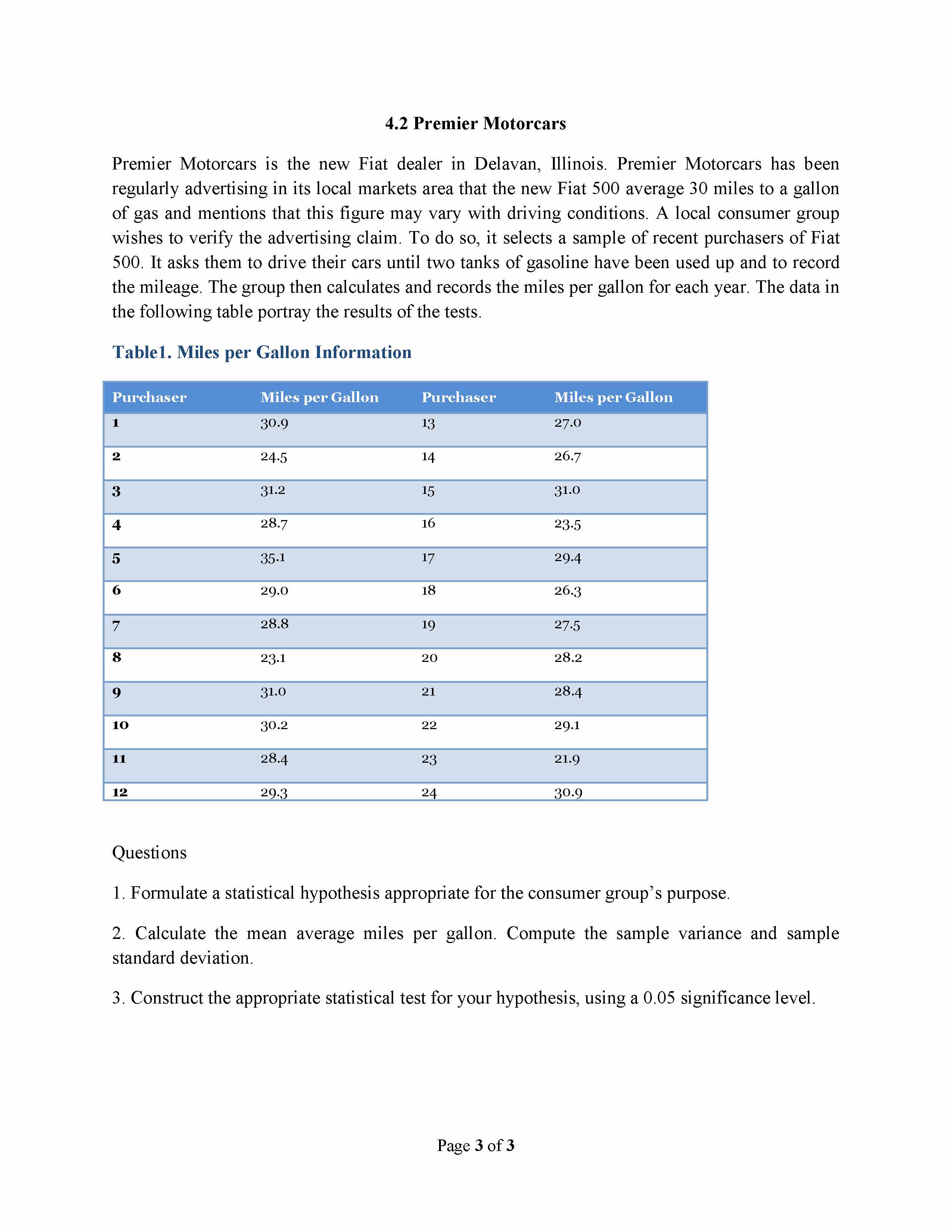 4.2 Premier Motorcars

Premier Motorcars is the new Fiat dealer in Delavan, Illinois. Premier Motorcars has been regularly advertising in its local markets area that the new Fiat 500 average 30 miles to a gallon of gas and mentions that this figure may vary with driving conditions. A local consumer group wishes to verify the advertising claim. To do so, it selects a sample of recent purchasers of Fiat 500. It asks them to drive their cars until two tanks of gasoline have been used up and to record the mileage. The group then calculates and records the miles per gallon for each year. The data in the following table portray the results of the tests.

Table1. Miles per Gallon Information

| Purchaser | Miles per Gallon | Purchaser | Miles per Gallon |
|---|---|---|---|
| 1 | 30.9 | 13 | 27.0 |
| 2 | 24.5 | 14 | 26.7 |
| 3 | 31.2 | 15 | 31.0 |
| 4 | 28.7 | 16 | 23.5 |
| 5 | 35.1 | 17 | 29.4 |
| 6 | 29.0 | 18 | 26.3 |
| 7 | 28.8 | 19 | 27.5 |
| 8 | 23.1 | 20 | 28.2 |
| 9 | 31.0 | 21 | 28.4 |
| 10 | 30.2 | 22 | 29.1 |
| 11 | 28.4 | 23 | 21.9 |
| 12 | 29.3 | 24 | 30.9 |

Questions

1. Formulate a statistical hypothesis appropriate for the consumer group's purpose.

2. Calculate the mean average miles per gallon. Compute the sample variance and sample standard deviation.

3. Construct the appropriate statistical test for your hypothesis, using a 0.05 significance level.

Page 3 of 3